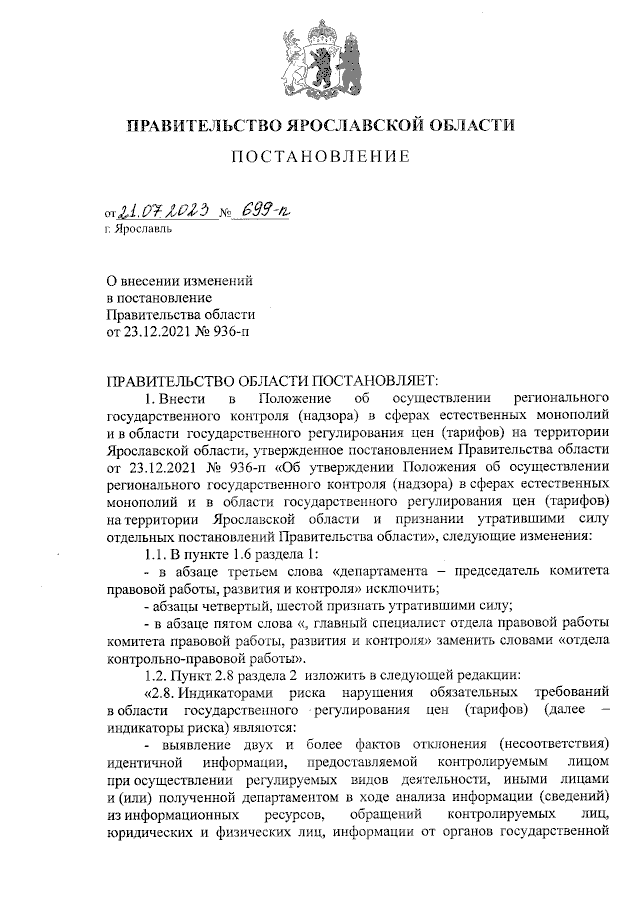 ПРАВИТЕЛЬСТВО ЯРОСЛАВСКОЙ ОБЛАСТИ

ПОСТАНОВЛЕНИЕ

от 21.07.2023 № 699-п
г. Ярославль

О внесении изменений в постановление Правительства области от 23.12.2021 № 936-п

ПРАВИТЕЛЬСТВО ОБЛАСТИ ПОСТАНОВЛЯЕТ:

1. Внести в Положение об осуществлении регионального государственного контроля (надзора) в сферах естественных монополий и в области государственного регулирования цен (тарифов) на территории Ярославской области, утвержденное постановлением Правительства области от 23.12.2021 № 936-п «Об утверждении Положения об осуществлении регионального государственного контроля (надзора) в сферах естественных монополий и в области государственного регулирования цен (тарифов) на территории Ярославской области и признании утратившими силу отдельных постановлений Правительства области», следующие изменения:

1.1. В пункте 1.6 раздела 1:

- в абзаце третьем слова «департамента – председатель комитета правовой работы, развития и контроля» исключить;

- абзацы четвертый, шестой признать утратившими силу;

- в абзаце пятом слова «, главный специалист отдела правовой работы комитета правовой работы, развития и контроля» заменить словами «отдела контрольно-правовой работы».

1.2. Пункт 2.8 раздела 2 изложить в следующей редакции:

«2.8. Индикаторами риска нарушения обязательных требований в области государственного регулирования цен (тарифов) (далее – индикаторы риска) являются:

- выявление двух и более фактов отклонения (несоответствия) идентичной информации, предоставляемой контролируемым лицом при осуществлении регулируемых видов деятельности, иными лицами и (или) полученной департаментом в ходе анализа информации (сведений) из информационных ресурсов, обращений контролируемых лиц, юридических и физических лиц, информации от органов государственной